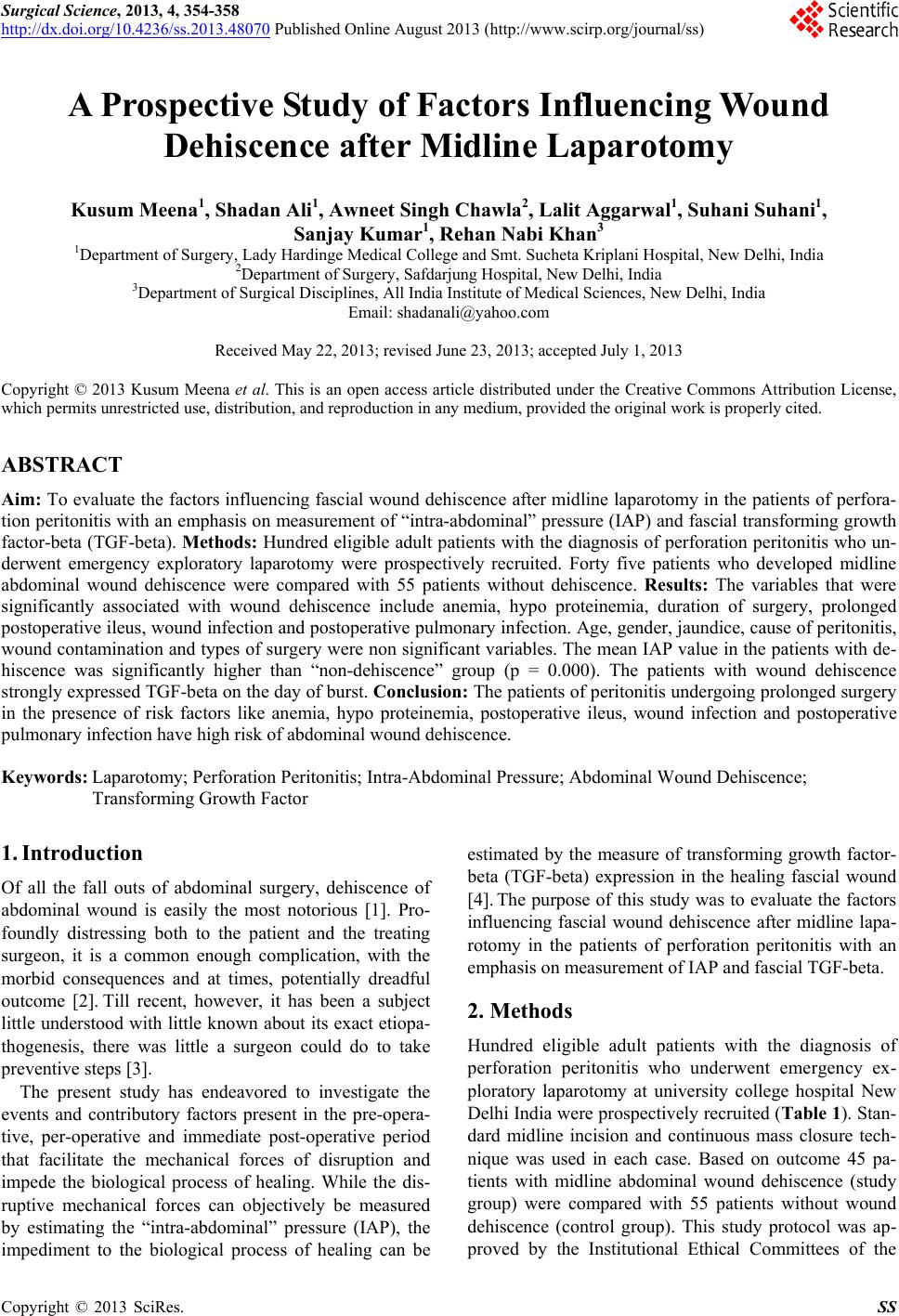 Surgical Science, 2013, 4, 354-358
http://dx.doi.org/10.4236/ss.2013.48070 Published Online August 2013 (http://www.scirp.org/journal/ss)

Scientific Research

A Prospective Study of Factors Influencing Wound Dehiscence after Midline Laparotomy

Kusum Meena$^1$, Shadan Ali$^1$, Awneet Singh Chawla$^2$, Lalit Aggarwal$^1$, Suhani Suhani$^1$, Sanjay Kumar$^1$, Rehan Nabi Khan$^3$
$^1$Department of Surgery, Lady Hardinge Medical College and Smt. Sucheta Kriplani Hospital, New Delhi, India
$^2$Department of Surgery, Safdarjung Hospital, New Delhi, India
$^3$Department of Surgical Disciplines, All India Institute of Medical Sciences, New Delhi, India
Email: shadanali@yahoo.com

Received May 22, 2013; revised June 23, 2013; accepted July 1, 2013

Copyright © 2013 Kusum Meena et al. This is an open access article distributed under the Creative Commons Attribution License, which permits unrestricted use, distribution, and reproduction in any medium, provided the original work is properly cited.

ABSTRACT

Aim: To evaluate the factors influencing fascial wound dehiscence after midline laparotomy in the patients of perforation peritonitis with an emphasis on measurement of “intra-abdominal” pressure (IAP) and fascial transforming growth factor-beta (TGF-beta). Methods: Hundred eligible adult patients with the diagnosis of perforation peritonitis who underwent emergency exploratory laparotomy were prospectively recruited. Forty five patients who developed midline abdominal wound dehiscence were compared with 55 patients without dehiscence. Results: The variables that were significantly associated with wound dehiscence include anemia, hypo proteinemia, duration of surgery, prolonged postoperative ileus, wound infection and postoperative pulmonary infection. Age, gender, jaundice, cause of peritonitis, wound contamination and types of surgery were non significant variables. The mean IAP value in the patients with dehiscence was significantly higher than “non-dehiscence” group (p = 0.000). The patients with wound dehiscence strongly expressed TGF-beta on the day of burst. Conclusion: The patients of peritonitis undergoing prolonged surgery in the presence of risk factors like anemia, hypo proteinemia, postoperative ileus, wound infection and postoperative pulmonary infection have high risk of abdominal wound dehiscence.

Keywords: Laparotomy; Perforation Peritonitis; Intra-Abdominal Pressure; Abdominal Wound Dehiscence; Transforming Growth Factor

1. Introduction

Of all the fall outs of abdominal surgery, dehiscence of abdominal wound is easily the most notorious [1]. Profoundly distressing both to the patient and the treating surgeon, it is a common enough complication, with the morbid consequences and at times, potentially dreadful outcome [2]. Till recent, however, it has been a subject little understood with little known about its exact etiopathogenesis, there was little a surgeon could do to take preventive steps [3].

The present study has endeavored to investigate the events and contributory factors present in the pre-operative, per-operative and immediate post-operative period that facilitate the mechanical forces of disruption and impede the biological process of healing. While the disruptive mechanical forces can objectively be measured by estimating the “intra-abdominal” pressure (IAP), the impediment to the biological process of healing can be estimated by the measure of transforming growth factor-beta (TGF-beta) expression in the healing fascial wound [4]. The purpose of this study was to evaluate the factors influencing fascial wound dehiscence after midline laparotomy in the patients of perforation peritonitis with an emphasis on measurement of IAP and fascial TGF-beta.

2. Methods

Hundred eligible adult patients with the diagnosis of perforation peritonitis who underwent emergency exploratory laparotomy at university college hospital New Delhi India were prospectively recruited (Table 1). Standard midline incision and continuous mass closure technique was used in each case. Based on outcome 45 patients with midline abdominal wound dehiscence (study group) were compared with 55 patients without wound dehiscence (control group). This study protocol was approved by the Institutional Ethical Committees of the

Copyright © 2013 SciRes. SS